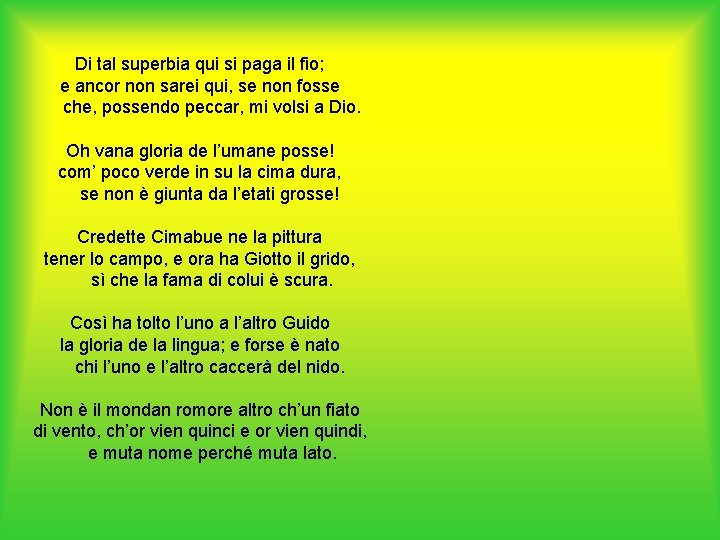 Di tal superbia qui si paga il fio;
e ancor non sarei qui, se non fosse
che, possendo peccar, mi volsi a Dio.

Oh vana gloria de l'umane posse!
com' poco verde in su la cima dura,
se non è giunta da l'etati grosse!

Credette Cimabue ne la pittura
tener lo campo, e ora ha Giotto il grido,
sì che la fama di colui è scura.

Così ha tolto l'uno a l'altro Guido
la gloria de la lingua; e forse è nato
chi l'uno e l'altro caccerà del nido.

Non è il mondan romore altro ch'un fiato
di vento, ch'or vien quinci e or vien quindi,
e muta nome perché muta lato.